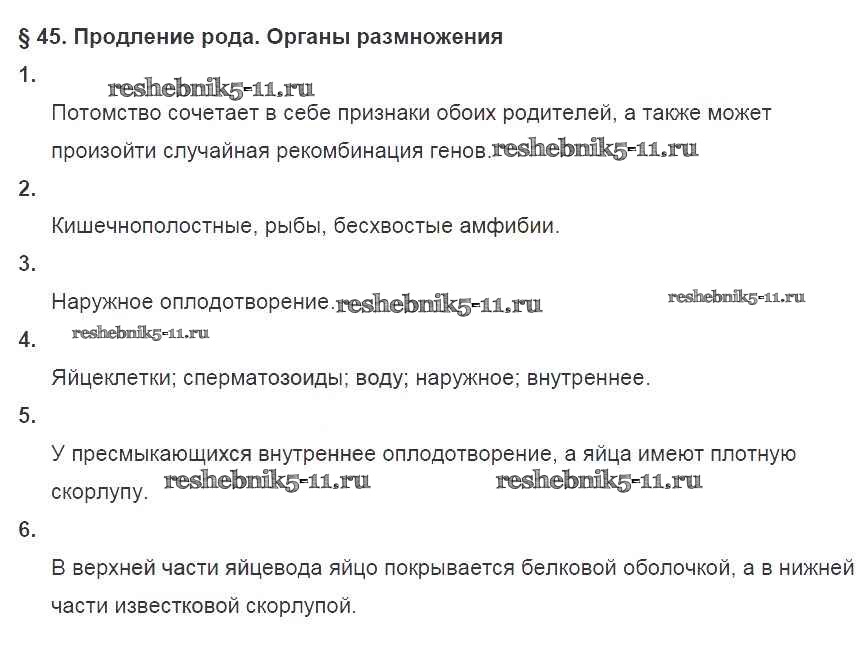 § 45. Продление рода. Органы размножения

1.

reshebnik5-11.ru

Потомство сочетает в себе признаки обоих родителей, а также может произойти случайная рекомбинация генов. reshebnik5-11.ru

2.

Кишечнополостные, рыбы, бесхвостые амфибии.

3.

Наружное оплодотворение. reshebnik5-11.ru reshebnik5-11.ru

4. reshebnik5-11.ru

Яйцеклетки; сперматозоиды; воду; наружное; внутреннее.

5.

У пресмыкающихся внутреннее оплодотворение, а яйца имеют плотную скорлупу. reshebnik5-11.ru reshebnik5-11.ru

6.

В верхней части яйцевода яйцо покрывается белковой оболочкой, а в нижней части известковой скорлупой.